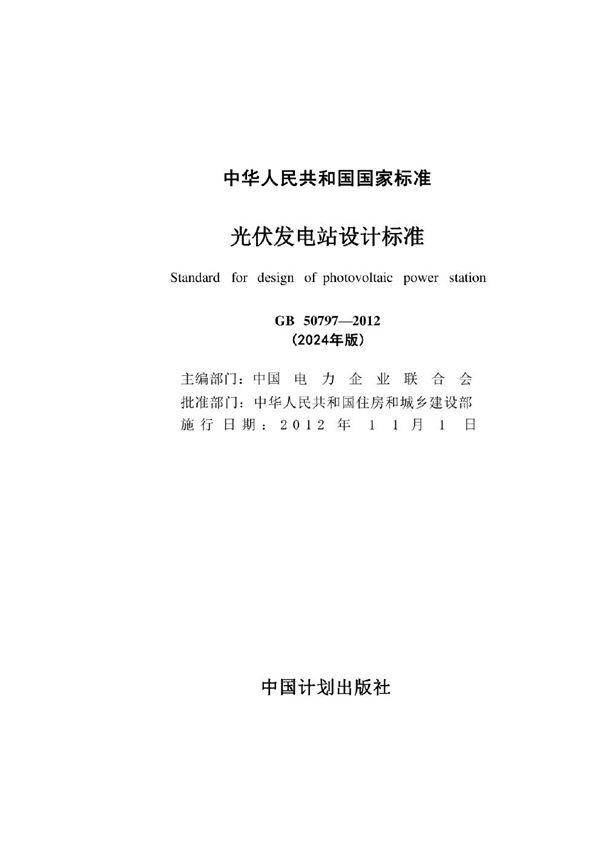 中华人民共和国国家标准

光伏发电站设计标准

Standard for design of photovoltaic power station

GB 50797—2012
（2024年版）

主编部门：中国电力企业联合会
批准部门：中华人民共和国住房和城乡建设部
施行日期：2012年11月1日

中国计划出版社